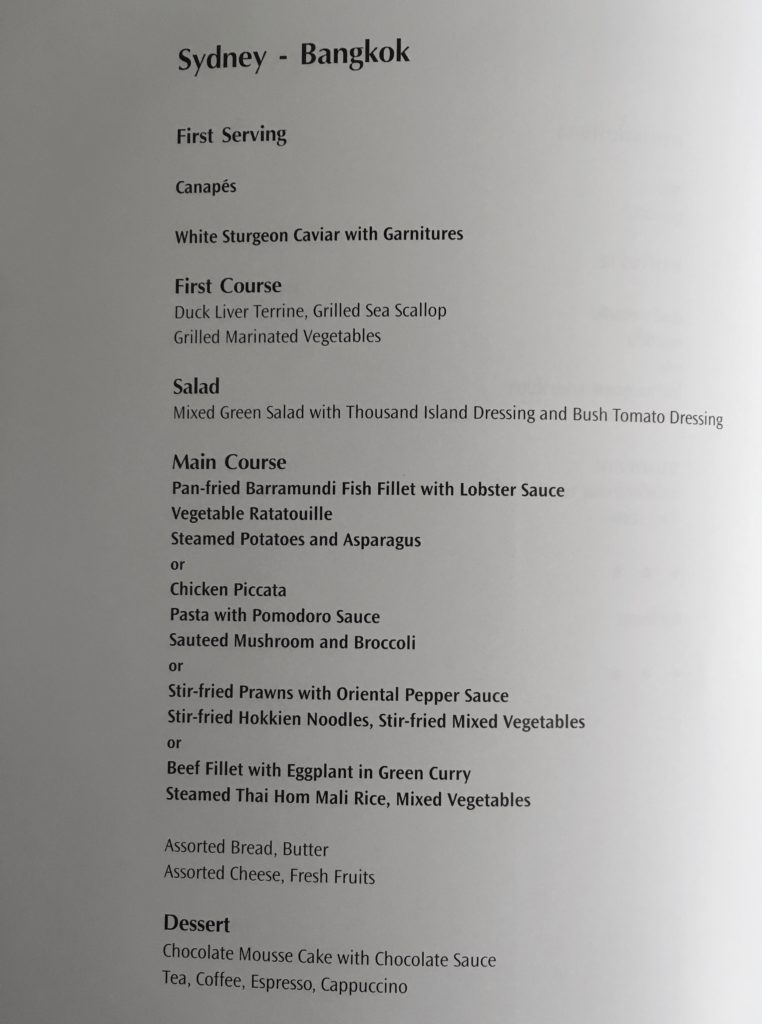 Sydney - Bangkok

First Serving

Canapés

White Sturgeon Caviar with Garnitures

First Course
Duck Liver Terrine, Grilled Sea Scallop
Grilled Marinated Vegetables

Salad
Mixed Green Salad with Thousand Island Dressing and Bush Tomato Dressing

Main Course
Pan-fried Barramundi Fish Fillet with Lobster Sauce
Vegetable Ratatouille
Steamed Potatoes and Asparagus
or
Chicken Piccata
Pasta with Pomodoro Sauce
Sauteed Mushroom and Broccoli
or
Stir-fried Prawns with Oriental Pepper Sauce
Stir-fried Hokkien Noodles, Stir-fried Mixed Vegetables
or
Beef Fillet with Eggplant in Green Curry
Steamed Thai Hom Mali Rice, Mixed Vegetables

Assorted Bread, Butter
Assorted Cheese, Fresh Fruits

Dessert
Chocolate Mousse Cake with Chocolate Sauce
Tea, Coffee, Espresso, Cappuccino